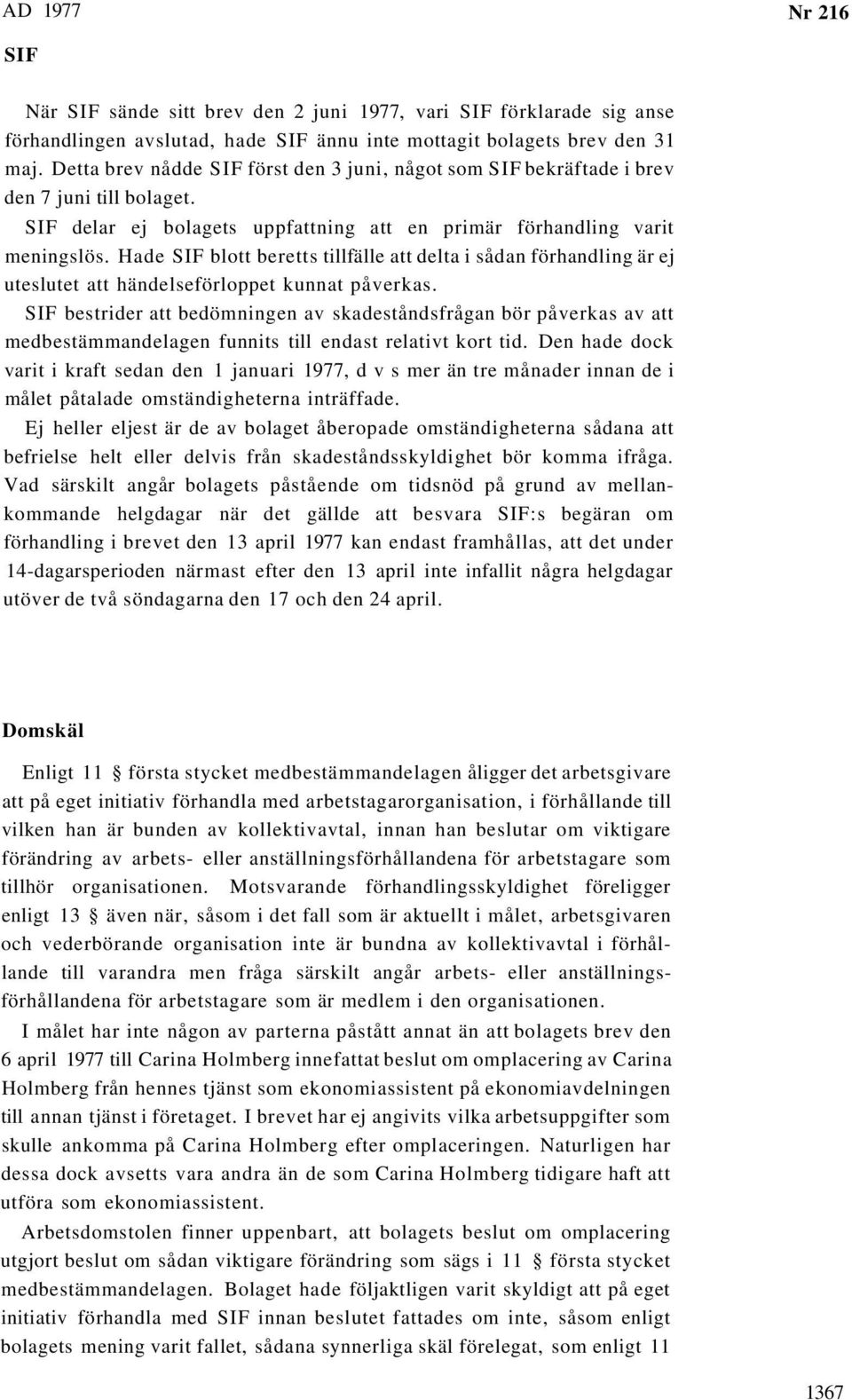 AD 1977

Nr 216

SIF

När SIF sände sitt brev den 2 juni 1977, vari SIF förklarade sig anse förhandlingen avslutad, hade SIF ännu inte mottagit bolagets brev den 31 maj. Detta brev nådde SIF först den 3 juni, något som SIF bekräftade i brev den 7 juni till bolaget.

SIF delar ej bolagets uppfattning att en primär förhandling varit meningslös. Hade SIF blott beretts tillfälle att delta i sådan förhandling är ej uteslutet att händelseförloppet kunnat påverkas.

SIF bestrider att bedömningen av skadeståndsfrågan bör påverkas av att medbestämmandelagen funnits till endast relativt kort tid. Den hade dock varit i kraft sedan den 1 januari 1977, d v s mer än tre månader innan de i målet påtalade omständigheterna inträffade.

Ej heller eljest är de av bolaget åberopade omständigheterna sådana att befrielse helt eller delvis från skadeståndsskyldighet bör komma ifråga. Vad särskilt angår bolagets påstående om tidsnöd på grund av mellankommande helgdagar när det gällde att besvara SIF:s begäran om förhandling i brevet den 13 april 1977 kan endast framhållas, att det under 14-dagarsperioden närmast efter den 13 april inte infallit några helgdagar utöver de två söndagarna den 17 och den 24 april.

Domskäl

Enligt 11 § första stycket medbestämmandelagen åligger det arbetsgivare att på eget initiativ förhandla med arbetstagarorganisation, i förhållande till vilken han är bunden av kollektivavtal, innan han beslutar om viktigare förändring av arbets- eller anställningsförhållandena för arbetstagare som tillhör organisationen. Motsvarande förhandlingsskyldighet föreligger enligt 13 § även när, såsom i det fall som är aktuellt i målet, arbetsgivaren och vederbörande organisation inte är bundna av kollektivavtal i förhållande till varandra men fråga särskilt angår arbets- eller anställningsförhållandena för arbetstagare som är medlem i den organisationen.

I målet har inte någon av parterna påstått annat än att bolagets brev den 6 april 1977 till Carina Holmberg innefattat beslut om omplacering av Carina Holmberg från hennes tjänst som ekonomiassistent på ekonomiavdelningen till annan tjänst i företaget. I brevet har ej angivits vilka arbetsuppgifter som skulle ankomma på Carina Holmberg efter omplaceringen. Naturligen har dessa dock avsetts vara andra än de som Carina Holmberg tidigare haft att utföra som ekonomiassistent.

Arbetsdomstolen finner uppenbart, att bolagets beslut om omplacering utgjort beslut om sådan viktigare förändring som sägs i 11 § första stycket medbestämmandelagen. Bolaget hade följaktligen varit skyldigt att på eget initiativ förhandla med SIF innan beslutet fattades om inte, såsom enligt bolagets mening varit fallet, sådana synnerliga skäl förelegat, som enligt 11

1367